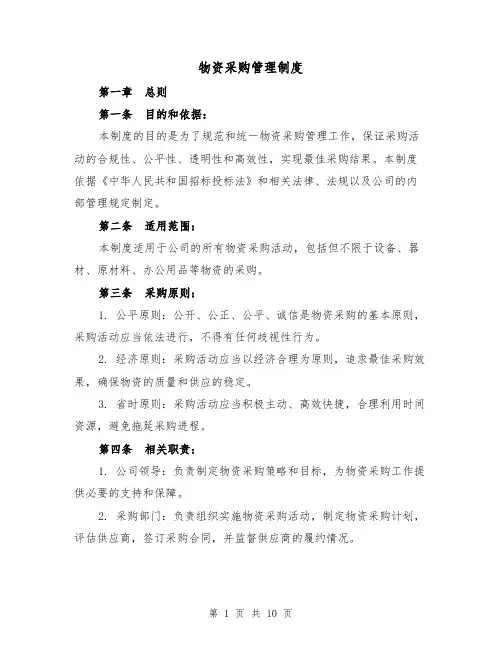 物资采购管理制度

第一章　总则

第一条　目的和依据：

本制度的目的是为了规范和统一物资采购管理工作，保证采购活动的合规性、公平性、透明性和高效性，实现最佳采购结果。本制度依据《中华人民共和国招标投标法》和相关法律、法规以及公司的内部管理规定制定。

第二条　适用范围：

本制度适用于公司的所有物资采购活动，包括但不限于设备、器材、原材料、办公用品等物资的采购。

第三条　采购原则：

1. 公平原则：公开、公正、公平、诚信是物资采购的基本原则，采购活动应当依法进行，不得有任何歧视性行为。

2. 经济原则：采购活动应当以经济合理为原则，追求最佳采购效果，确保物资的质量和供应的稳定。

3. 省时原则：采购活动应当积极主动、高效快捷，合理利用时间资源，避免拖延采购进程。

第四条　相关职责：

1. 公司领导：负责制定物资采购策略和目标，为物资采购工作提供必要的支持和保障。

2. 采购部门：负责组织实施物资采购活动，制定物资采购计划，评估供应商，签订采购合同，并监督供应商的履约情况。

第 1 页 共 10 页